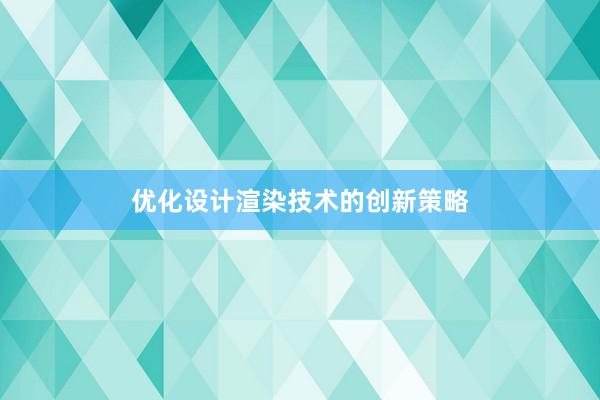 优化设计渲染技术的创新策略